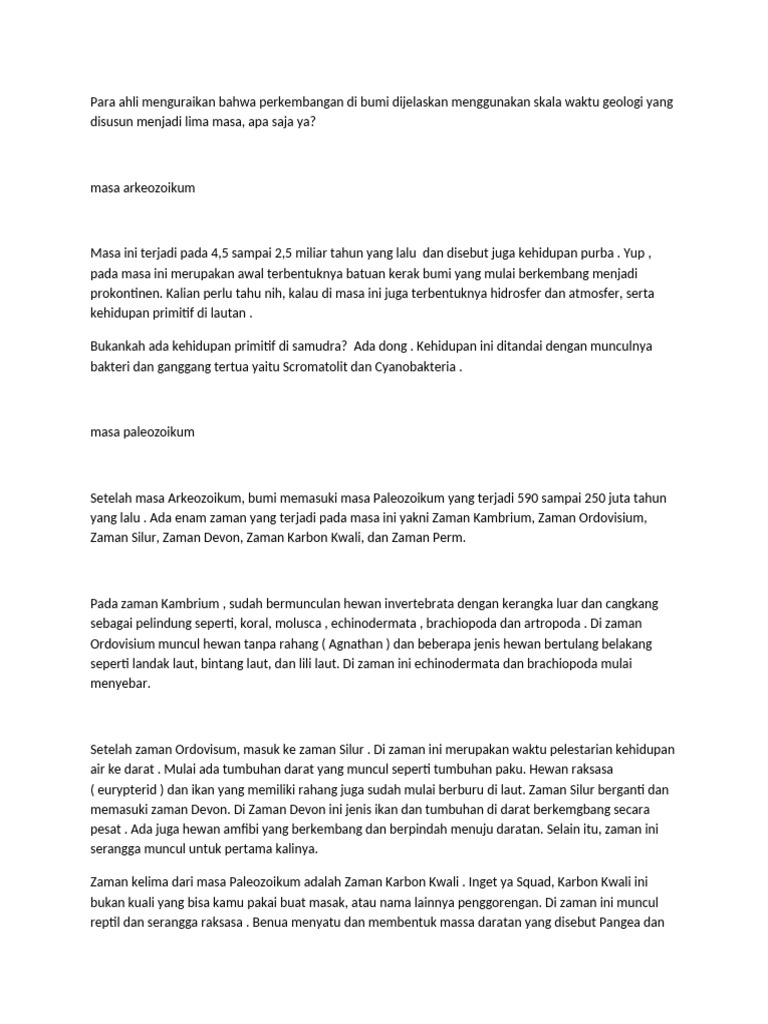 Para ahli menguraikan bahwa perkembangan di bumi dijelaskan menggunakan skala waktu geologi yang disusun menjadi lima masa, apa saja ya?

masa arkeozoikum

Masa ini terjadi pada 4,5 sampai 2,5 miliar tahun yang lalu dan disebut juga kehidupan purba . Yup , pada masa ini merupakan awal terbentuknya batuan kerak bumi yang mulai berkembang menjadi prokontinen. Kalian perlu tahu nih, kalau di masa ini juga terbentuknya hidrosfer dan atmosfer, serta kehidupan primitif di lautan .

Bukankah ada kehidupan primitif di samudra? Ada dong . Kehidupan ini ditandai dengan munculnya bakteri dan ganggang tertua yaitu Scromatolit dan Cyanobakteria .

masa paleozoikum

Setelah masa Arkeozoikum, bumi memasuki masa Paleozoikum yang terjadi 590 sampai 250 juta tahun yang lalu . Ada enam zaman yang terjadi pada masa ini yakni Zaman Kambrium, Zaman Ordovisium, Zaman Silur, Zaman Devon, Zaman Karbon Kwali, dan Zaman Perm.

Pada zaman Kambrium , sudah bermunculan hewan invertebrata dengan kerangka luar dan cangkang sebagai pelindung seperti, koral, molusca , echinodermata , brachiopoda dan artropoda . Di zaman Ordovisium muncul hewan tanpa rahang ( Agnathan ) dan beberapa jenis hewan bertulang belakang seperti landak laut, bintang laut, dan lili laut. Di zaman ini echinodermata dan brachiopoda mulai menyebar.

Setelah zaman Ordovisum, masuk ke zaman Silur . Di zaman ini merupakan waktu pelestarian kehidupan air ke darat . Mulai ada tumbuhan darat yang muncul seperti tumbuhan paku. Hewan raksasa ( eurypterid ) dan ikan yang memiliki rahang juga sudah mulai berburu di laut. Zaman Silur berganti dan memasuki zaman Devon. Di Zaman Devon ini jenis ikan dan tumbuhan di darat berkemgbang secara pesat . Ada juga hewan amfibi yang berkembang dan berpindah menuju daratan. Selain itu, zaman ini serangga muncul untuk pertama kalinya.

Zaman kelima dari masa Paleozoikum adalah Zaman Karbon Kwali . Inget ya Squad, Karbon Kwali ini bukan kuali yang bisa kamu pakai buat masak, atau nama lainnya penggorengan. Di zaman ini muncul reptil dan serangga raksasa . Benua menyatu dan membentuk massa daratan yang disebut Pangea dan